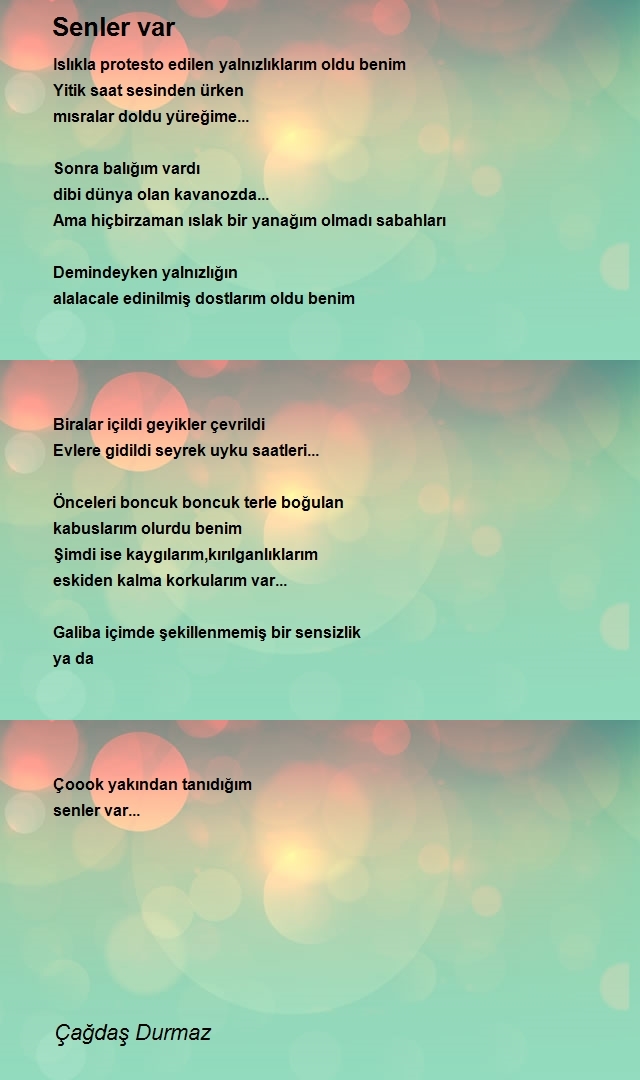 Senler var

Islıkla protesto edilen yalnızlıklarım oldu benim
Yitik saat sesinden ürken
mısralar doldu yüreğime...

Sonra balığım vardı
dibi dünya olan kavanozda...
Ama hiçbirzaman ıslak bir yanağım olmadı sabahları

Demindeyken yalnızlığın
alalacale edinilmiş dostlarım oldu benim

Biralar içildi geyikler çevrildi
Evlere gidildi seyrek uyku saatleri...

Önceleri boncuk boncuk terle boğulan
kabuslarım olurdu benim
Şimdi ise kaygılarım,kırılganlıklarım
eskiden kalma korkularım var...

Galiba içimde şekillenmemiş bir sensizlik
ya da

Çoook yakından tanıdığım
senler var...

Çağdaş Durmaz